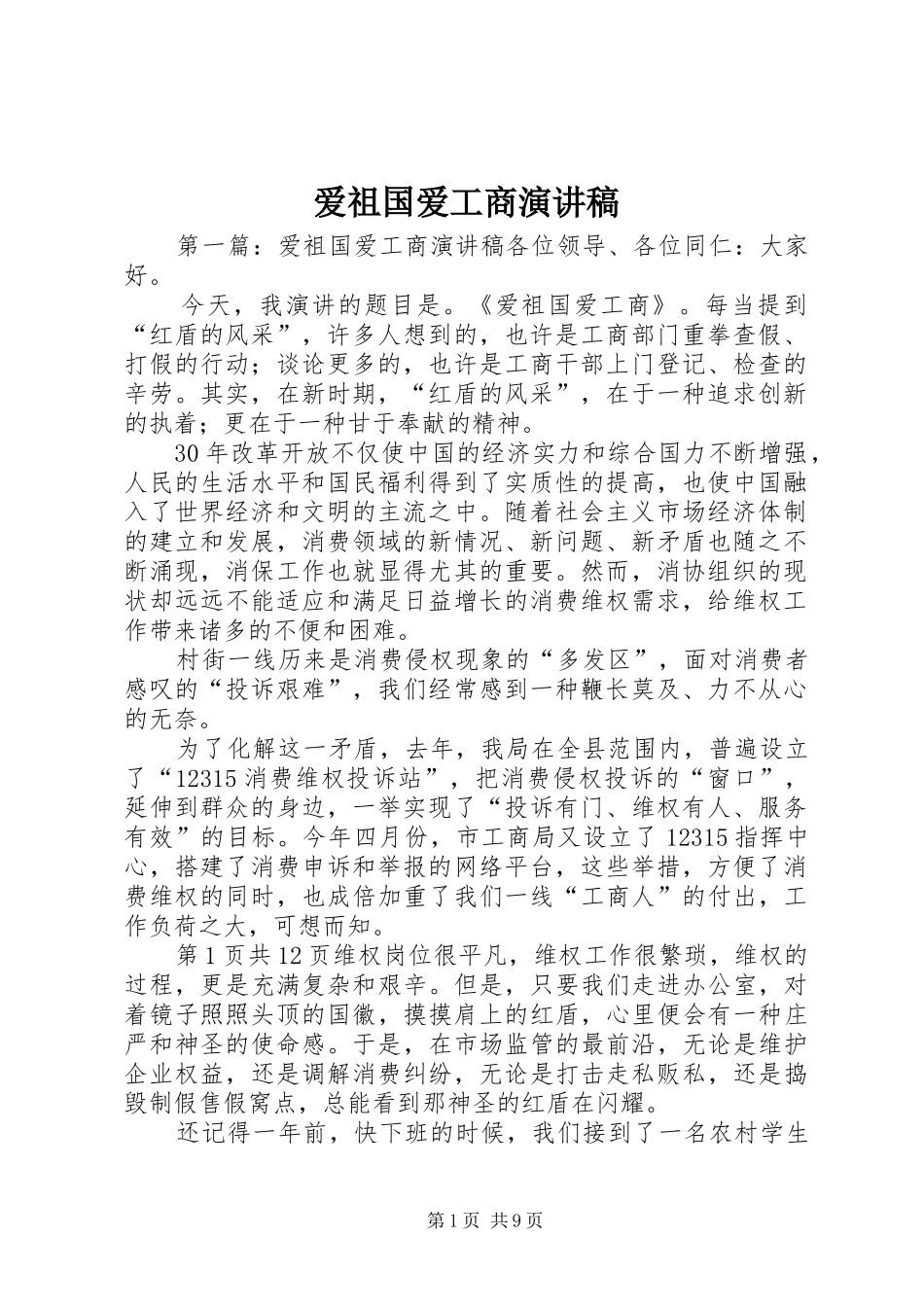 爱祖国爱工商演讲稿

第一篇：爱祖国爱工商演讲稿各位领导、各位同仁：大家好。

今天，我演讲的题目是。《爱祖国爱工商》。每当提到“红盾的风采”，许多人想到的，也许是工商部门重拳查假、打假的行动；谈论更多的，也许是工商干部上门登记、检查的辛劳。其实，在新时期，“红盾的风采”，在于一种追求创新的执着；更在于一种甘于奉献的精神。

30年改革开放不仅使中国的经济实力和综合国力不断增强，人民的生活水平和国民福利得到了实质性的提高，也使中国融入了世界经济和文明的主流之中。随着社会主义市场经济体制的建立和发展，消费领域的新情况、新问题、新矛盾也随之不断涌现，消保工作也就显得尤其的重要。然而，消协组织的现状却远远不能适应和满足日益增长的消费维权需求，给维权工作带来诸多的不便和困难。

村街一线历来是消费侵权现象的“多发区”，面对消费者感叹的“投诉艰难”，我们经常感到一种鞭长莫及、力不从心的无奈。

为了化解这一矛盾，去年，我局在全县范围内，普遍设立了“12315消费维权投诉站”，把消费侵权投诉的“窗口”，延伸到群众的身边，一举实现了“投诉有门、维权有人、服务有效”的目标。今年四月份，市工商局又设立了12315指挥中心，搭建了消费申诉和举报的网络平台，这些举措，方便了消费维权的同时，也成倍加重了我们一线“工商人”的付出，工作负荷之大，可想而知。

第1页共12页维权岗位很平凡，维权工作很繁琐，维权的过程，更是充满复杂和艰辛。但是，只要我们走进办公室，对着镜子照照头顶的国徽，摸摸肩上的红盾，心里便会有一种庄严和神圣的使命感。于是，在市场监管的最前沿，无论是维护企业权益，还是调解消费纠纷，无论是打击走私贩私，还是捣毁制假售假窝点，总能看到那神圣的红盾在闪耀。

还记得一年前，快下班的时候，我们接到了一名农村学生

第1页 共9页